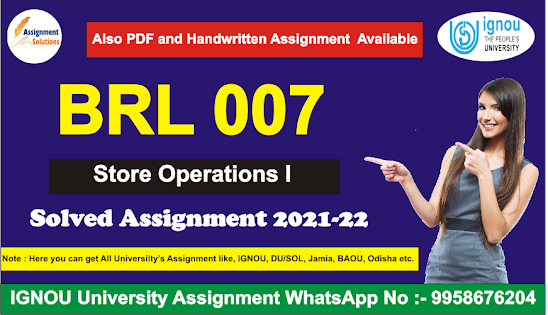 Assignment Solutions

Also PDF and Handwritten Assignment Available

ignou THE PEOPLE'S UNIVERSITY

BRL 007

Store Operations I

Solved Assignment 2021-22

Note : Here you can get All Universilty's Assignment like, IGNOU, DU/SOL, Jamia, BAOU, Odisha etc.

IGNOU University Assignment WhatsApp No :- 9958676204